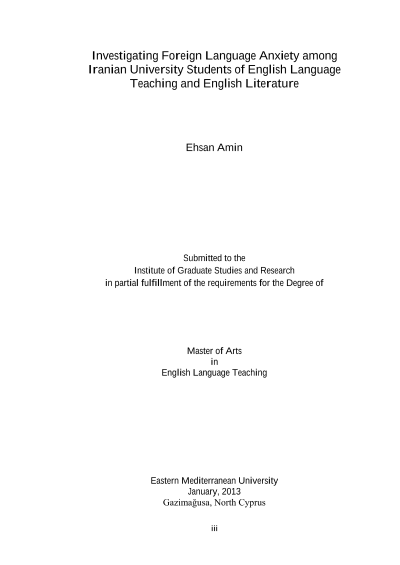 Investigating Foreign Language Anxiety among Iranian University Students of English Language Teaching and English Literature

Ehsan Amin

Submitted to the
Institute of Graduate Studies and Research
in partial fulfillment of the requirements for the Degree of

Master of Arts
in
English Language Teaching

Eastern Mediterranean University
January, 2013
Gazimağusa, North Cyprus

iii